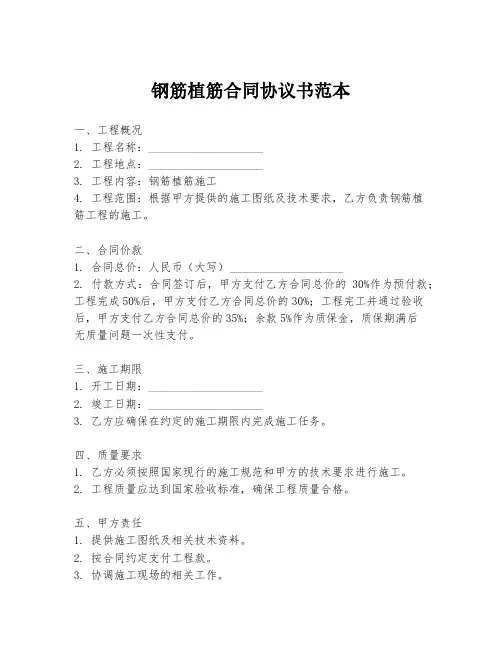 钢筋植筋合同协议书范本

一、工程概况
1. 工程名称：____________________
2. 工程地点：____________________
3. 工程内容：钢筋植筋施工
4. 工程范围：根据甲方提供的施工图纸及技术要求，乙方负责钢筋植筋工程的施工。

二、合同价款
1. 合同总价：人民币（大写）____________________
2. 付款方式：合同签订后，甲方支付乙方合同总价的 30%作为预付款；工程完成 50%后，甲方支付乙方合同总价的 30%；工程完工并通过验收后，甲方支付乙方合同总价的 35%；余款 5%作为质保金，质保期满后无质量问题一次性支付。

三、施工期限
1. 开工日期：____________________
2. 竣工日期：____________________
3. 乙方应确保在约定的施工期限内完成施工任务。

四、质量要求
1. 乙方必须按照国家现行的施工规范和甲方的技术要求进行施工。
2. 工程质量应达到国家验收标准，确保工程质量合格。

五、甲方责任
1. 提供施工图纸及相关技术资料。
2. 按合同约定支付工程款。
3. 协调施工现场的相关工作。